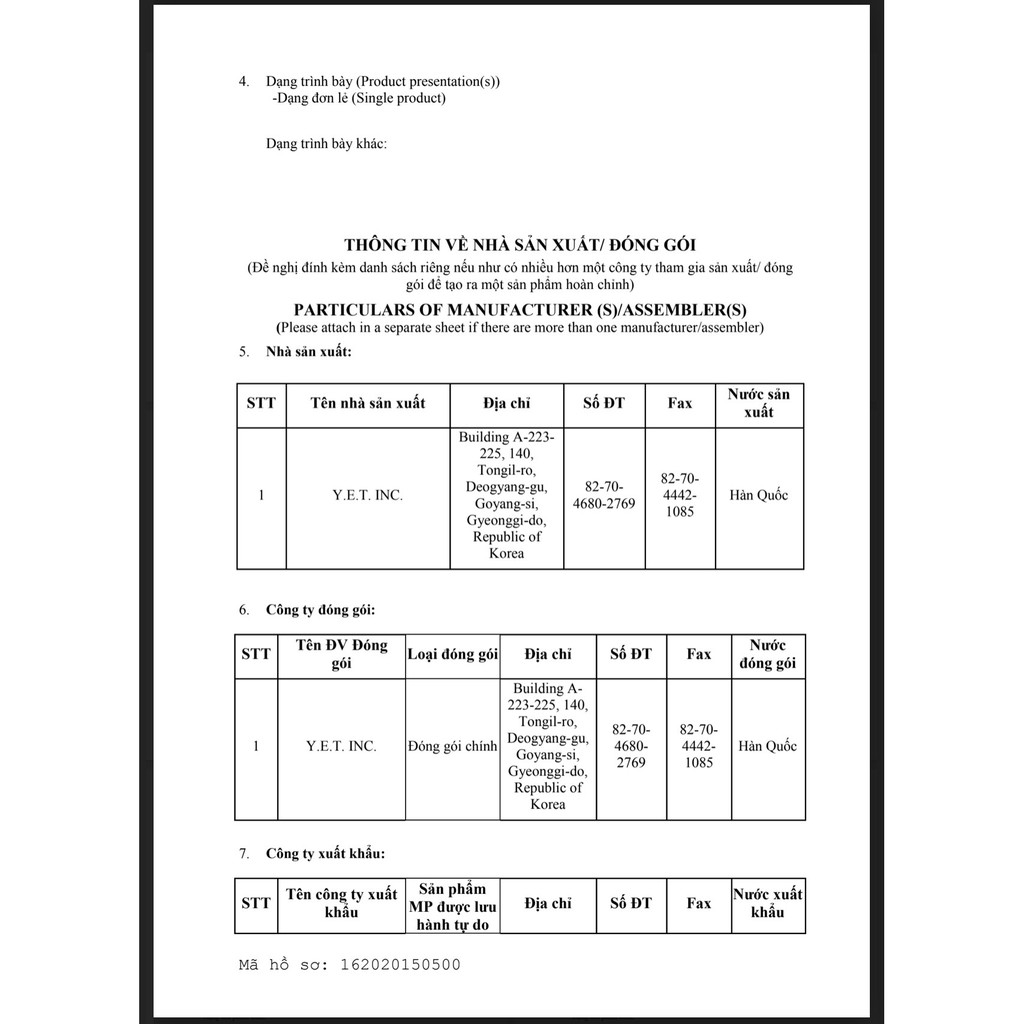 4. Dạng trình bày (Product presentation(s))
-Dạng đơn lẻ (Single product)

Dạng trình bày khác:

THÔNG TIN VỀ NHÀ SẢN XUẤT/ ĐÓNG GÓI
(Đề nghị đính kèm danh sách riêng nếu như có nhiều hơn một công ty tham gia sản xuất/ đóng gói để tạo ra một sản phẩm hoàn chỉnh)

PARTICULARS OF MANUFACTURER (S)/ASSEMBLER(S)
(Please attach in a separate sheet if there are more than one manufacturer/assembler)

5. Nhà sản xuất:

| STT | Tên nhà sản xuất | Địa chỉ | Số ĐT | Fax | Nước sản xuất |
|---|---|---|---|---|---|
| 1 | Y.E.T. INC. | Building A-223-225, 140, Tongil-ro, Deogyang-gu, Goyang-si, Gyeonggi-do, Republic of Korea | 82-70-4680-2769 | 82-70-4442-1085 | Hàn Quốc |

6. Công ty đóng gói:

| STT | Tên ĐV Đóng gói | Loại đóng gói | Địa chỉ | Số ĐT | Fax | Nước đóng gói |
|---|---|---|---|---|---|---|
| 1 | Y.E.T. INC. | Đóng gói chính | Building A-223-225, 140, Tongil-ro, Deogyang-gu, Goyang-si, Gyeonggi-do, Republic of Korea | 82-70-4680-2769 | 82-70-4442-1085 | Hàn Quốc |

7. Công ty xuất khẩu:

| STT | Tên công ty xuất khẩu | Sản phẩm MP được lưu hành tự do | Địa chỉ | Số ĐT | Fax | Nước xuất khẩu |
|---|---|---|---|---|---|---|

Mã hồ sơ: 162020150500